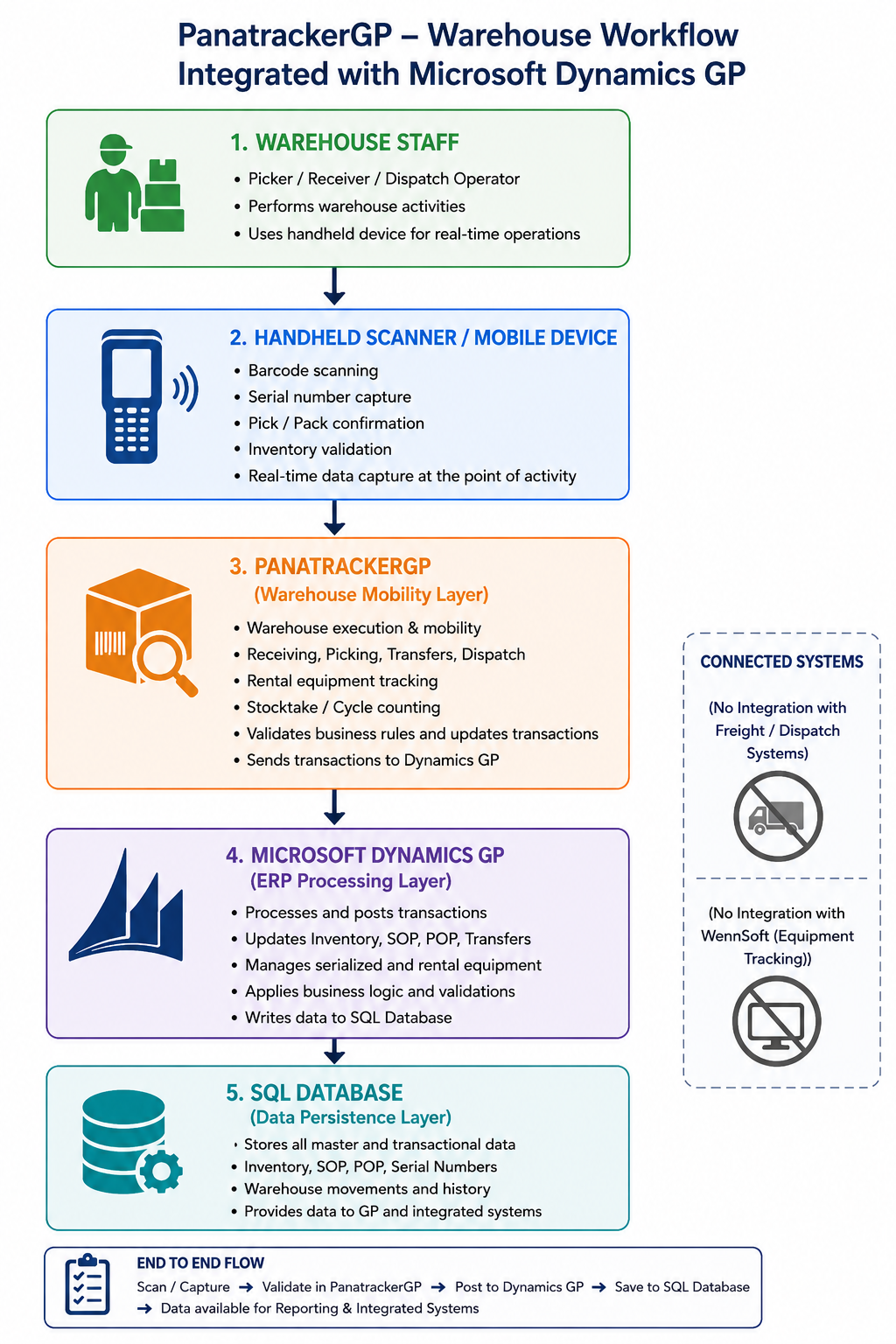 PanatrackerGP – Warehouse Workflow Integrated with Microsoft Dynamics GP

1. WAREHOUSE STAFF
• Picker / Receiver / Dispatch Operator
• Performs warehouse activities
• Uses handheld device for real-time operations

2. HANDHELD SCANNER / MOBILE DEVICE
• Barcode scanning
• Serial number capture
• Pick / Pack confirmation
• Inventory validation
• Real-time data capture at the point of activity

3. PANATRACKERGP
(Warehouse Mobility Layer)
• Warehouse execution & mobility
• Receiving, Picking, Transfers, Dispatch
• Rental equipment tracking
• Stocktake / Cycle counting
• Validates business rules and updates transactions
• Sends transactions to Dynamics GP

4. MICROSOFT DYNAMICS GP
(ERP Processing Layer)
• Processes and posts transactions
• Updates Inventory, SOP, POP, Transfers
• Manages serialized and rental equipment
• Applies business logic and validations
• Writes data to SQL Database

5. SQL DATABASE
(Data Persistence Layer)
• Stores all master and transactional data
• Inventory, SOP, POP, Serial Numbers
• Warehouse movements and history
• Provides data to GP and integrated systems

CONNECTED SYSTEMS

(No Integration with Freight / Dispatch Systems)

(No Integration with WennSoft (Equipment Tracking))

END TO END FLOW
Scan / Capture → Validate in PanatrackerGP → Post to Dynamics GP → Save to SQL Database → Data available for Reporting & Integrated Systems